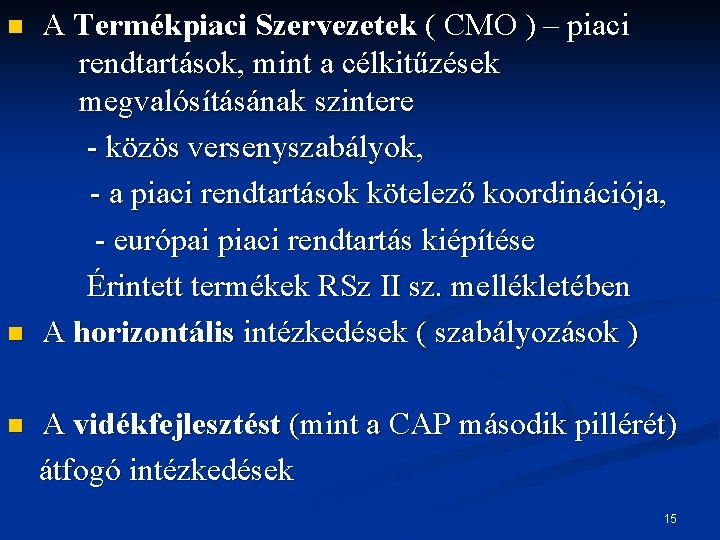 A Termékpiaci Szervezetek ( CMO ) – piaci rendtartások, mint a célkitűzések megvalósításának szintere

- közös versenyszabályok,

- a piaci rendtartások kötelező koordinációja,

- európai piaci rendtartás kiépítése

Érintett termékek RSz II sz. mellékletében

A horizontális intézkedések ( szabályozások )

A vidékfejlesztést (mint a CAP második pillérét) átfogó intézkedések

15